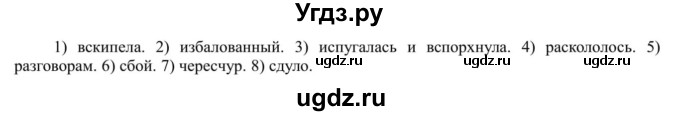 Угдз.ру

1) вскипела. 2) избалованный. 3) испугалась и вспорхнула. 4) раскололось. 5) разговорам. 6) сбой. 7) чересчур. 8) сдуло.

ugdz.ru ugdz.ru ugdz.ru

ugdz.ru